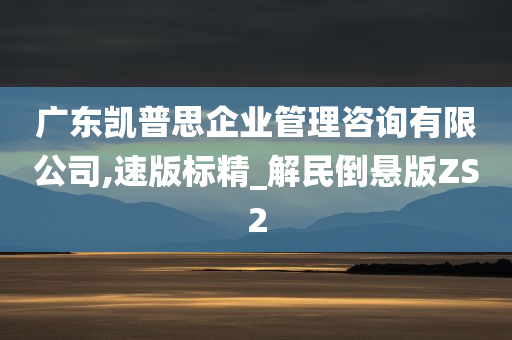 广东凯普思企业管理咨询有限公司,速版标精_解民倒悬版ZS2